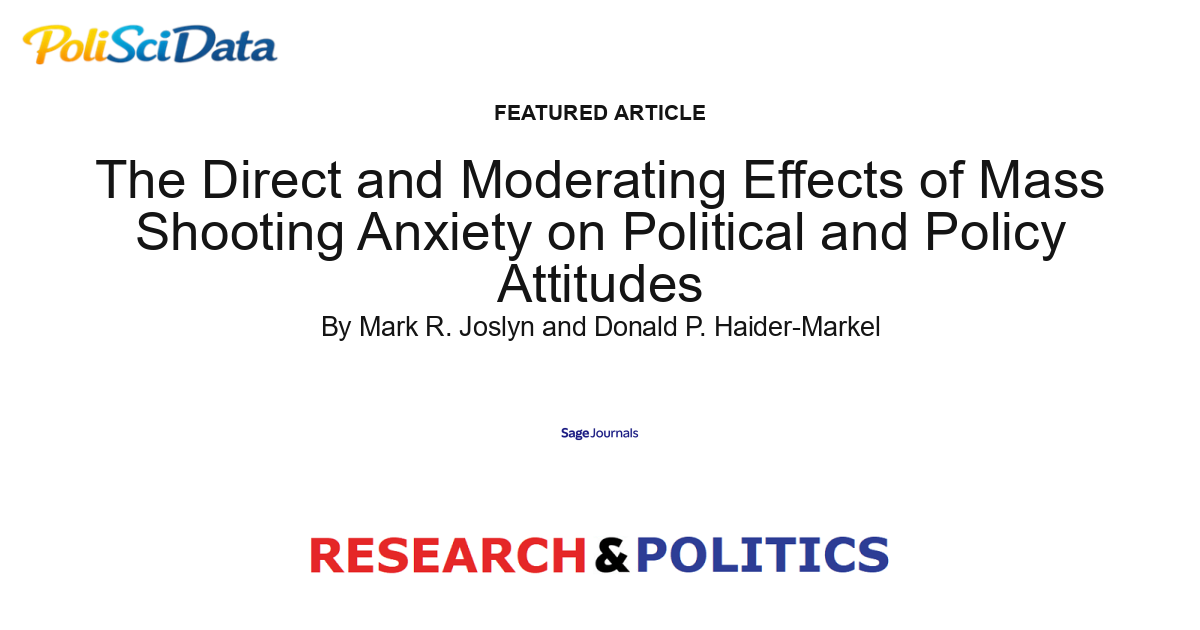 PoliSciData

FEATURED ARTICLE

The Direct and Moderating Effects of Mass Shooting Anxiety on Political and Policy Attitudes

By Mark R. Joslyn and Donald P. Haider-Markel

Sage Journals

RESEARCH & POLITICS